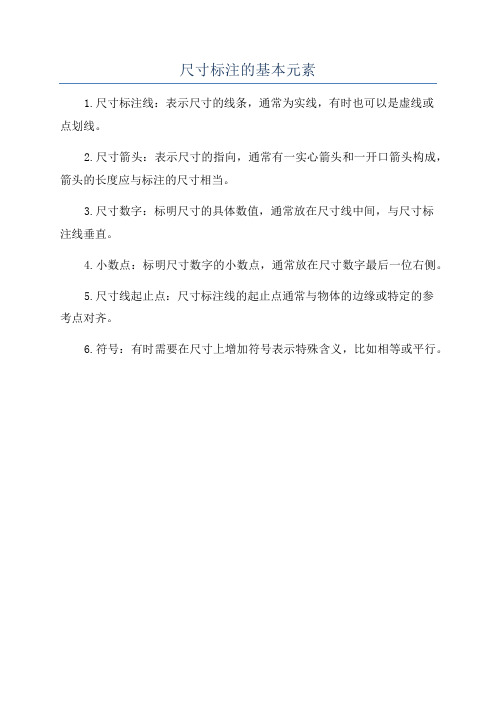 尺寸标注的基本元素

1.尺寸标注线：表示尺寸的线条，通常为实线，有时也可以是虚线或点划线。

2.尺寸箭头：表示尺寸的指向，通常有一实心箭头和一开口箭头构成，箭头的长度应与标注的尺寸相当。

3.尺寸数字：标明尺寸的具体数值，通常放在尺寸线中间，与尺寸标注线垂直。

4.小数点：标明尺寸数字的小数点，通常放在尺寸数字最后一位右侧。

5.尺寸线起止点：尺寸标注线的起止点通常与物体的边缘或特定的参考点对齐。

6.符号：有时需要在尺寸上增加符号表示特殊含义，比如相等或平行。